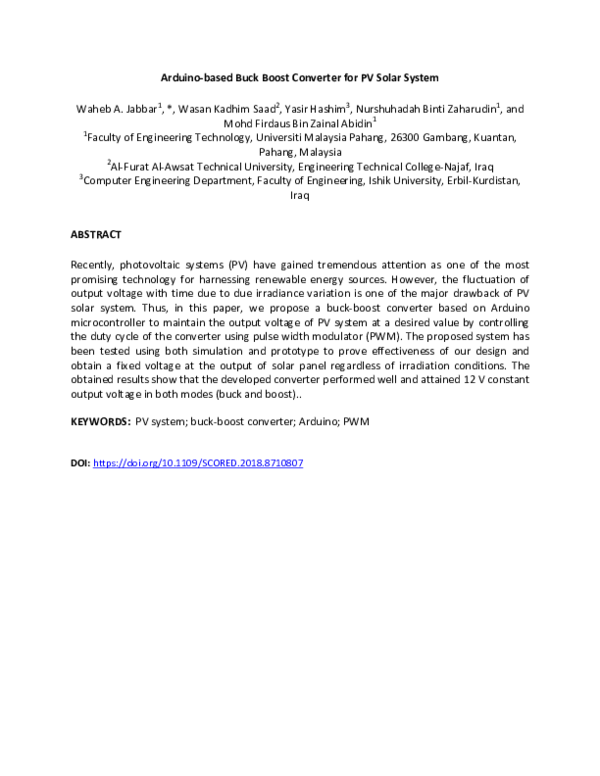 Arduino-based Buck Boost Converter for PV Solar System

Waheb A. Jabbar$^{1}$, *, Wasan Kadhim Saad$^{2}$, Yasir Hashim$^{3}$, Nurshuhadah Binti Zaharudin$^{1}$, and Mohd Firdaus Bin Zainal Abidin$^{1}$
$^{1}$Faculty of Engineering Technology, Universiti Malaysia Pahang, 26300 Gambang, Kuantan, Pahang, Malaysia
$^{2}$Al-Furat Al-Awsat Technical University, Engineering Technical College-Najaf, Iraq
$^{3}$Computer Engineering Department, Faculty of Engineering, Ishik University, Erbil-Kurdistan, Iraq

ABSTRACT

Recently, photovoltaic systems (PV) have gained tremendous attention as one of the most promising technology for harnessing renewable energy sources. However, the fluctuation of output voltage with time due to due irradiance variation is one of the major drawback of PV solar system. Thus, in this paper, we propose a buck-boost converter based on Arduino microcontroller to maintain the output voltage of PV system at a desired value by controlling the duty cycle of the converter using pulse width modulator (PWM). The proposed system has been tested using both simulation and prototype to prove effectiveness of our design and obtain a fixed voltage at the output of solar panel regardless of irradiation conditions. The obtained results show that the developed converter performed well and attained 12 V constant output voltage in both modes (buck and boost)..

KEYWORDS: PV system; buck-boost converter; Arduino; PWM

DOI: https://doi.org/10.1109/SCORED.2018.8710807